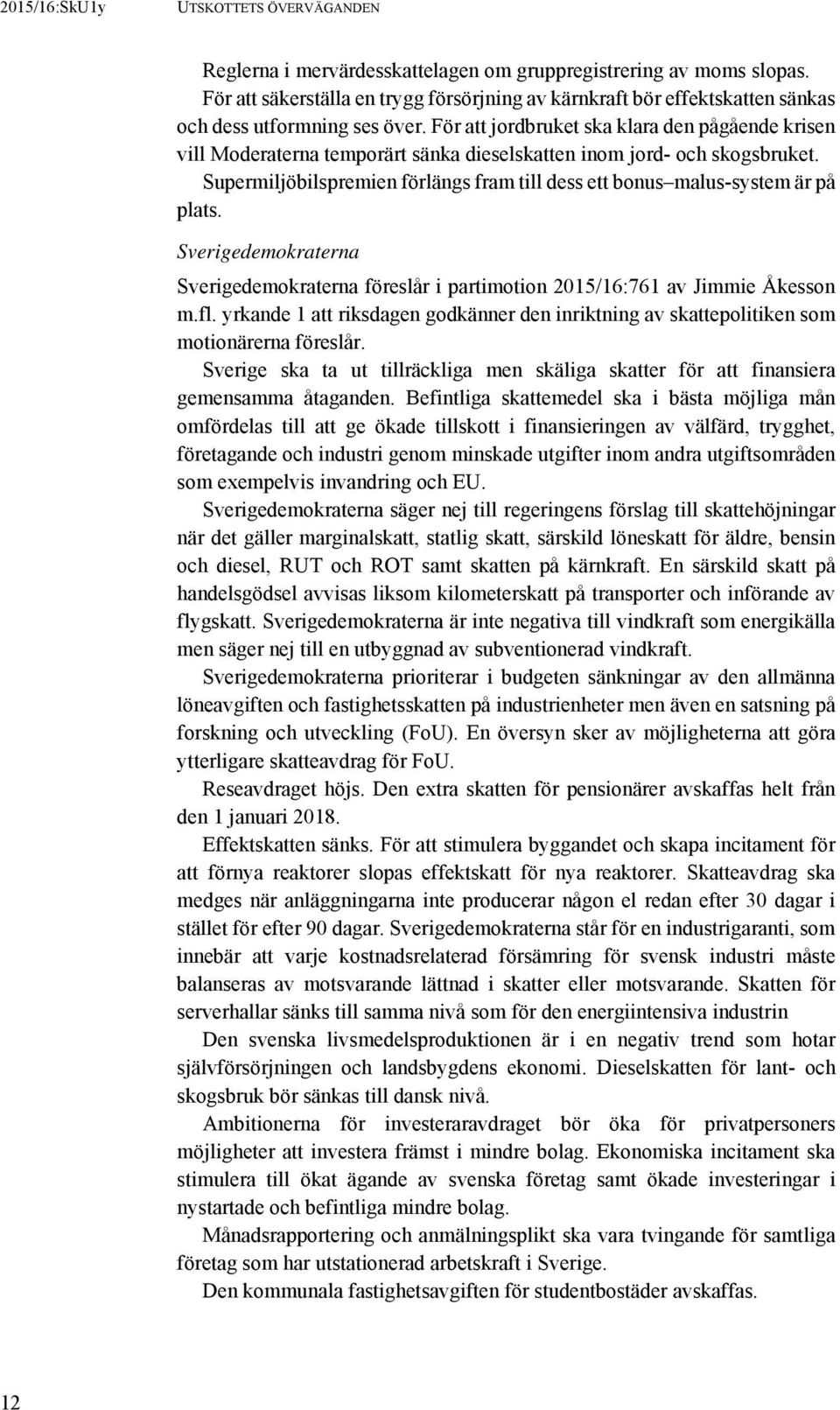 2015/16:SkU1y UTSKOTTETS ÖVERVÄGANDEN

Reglerna i mervärdesskattelagen om gruppregistrering av moms slopas. För att säkerställa en trygg försörjning av kärnkraft bör effektskatten sänkas och dess utformning ses över. För att jordbruket ska klara den pågående krisen vill Moderaterna temporärt sänka dieselskatten inom jord- och skogsbruket.

Supermiljöbilspremien förlängs fram till dess ett bonus–malus-system är på plats.

Sverigedemokraterna

Sverigedemokraterna föreslår i partimotion 2015/16:761 av Jimmie Åkesson m.fl. yrkande 1 att riksdagen godkänner den inriktning av skattepolitiken som motionärerna föreslår.

Sverige ska ta ut tillräckliga men skäliga skatter för att finansiera gemensamma åtaganden. Befintliga skattemedel ska i bästa möjliga mån omfördelas till att ge ökade tillskott i finansieringen av välfärd, trygghet, företagande och industri genom minskade utgifter inom andra utgiftsområden som exempelvis invandring och EU.

Sverigedemokraterna säger nej till regeringens förslag till skattehöjningar när det gäller marginalskatt, statlig skatt, särskild löneskatt för äldre, bensin och diesel, RUT och ROT samt skatten på kärnkraft. En särskild skatt på handelsgödsel avvisas liksom kilometerskatt på transporter och införande av flygskatt. Sverigedemokraterna är inte negativa till vindkraft som energikälla men säger nej till en utbyggnad av subventionerad vindkraft.

Sverigedemokraterna prioriterar i budgeten sänkningar av den allmänna löneavgiften och fastighetsskatten på industrienheter men även en satsning på forskning och utveckling (FoU). En översyn sker av möjligheterna att göra ytterligare skatteavdrag för FoU.

Reseavdraget höjs. Den extra skatten för pensionärer avskaffas helt från den 1 januari 2018.

Effektskatten sänks. För att stimulera byggandet och skapa incitament för att förnya reaktorer slopas effektskatt för nya reaktorer. Skatteavdrag ska medges när anläggningarna inte producerar någon el redan efter 30 dagar i stället för efter 90 dagar. Sverigedemokraterna står för en industrigaranti, som innebär att varje kostnadsrelaterad försämring för svensk industri måste balanseras av motsvarande lättnad i skatter eller motsvarande. Skatten för serverhallar sänks till samma nivå som för den energiintensiva industrin

Den svenska livsmedelsproduktionen är i en negativ trend som hotar självförsörjningen och landsbygdens ekonomi. Dieselskatten för lant- och skogsbruk bör sänkas till dansk nivå.

Ambitionerna för investeraravdraget bör öka för privatpersoners möjligheter att investera främst i mindre bolag. Ekonomiska incitament ska stimulera till ökat ägande av svenska företag samt ökade investeringar i nystartade och befintliga mindre bolag.

Månadsrapportering och anmälningsplikt ska vara tvingande för samtliga företag som har utstationerad arbetskraft i Sverige.

Den kommunala fastighetsavgiften för studentbostäder avskaffas.

12